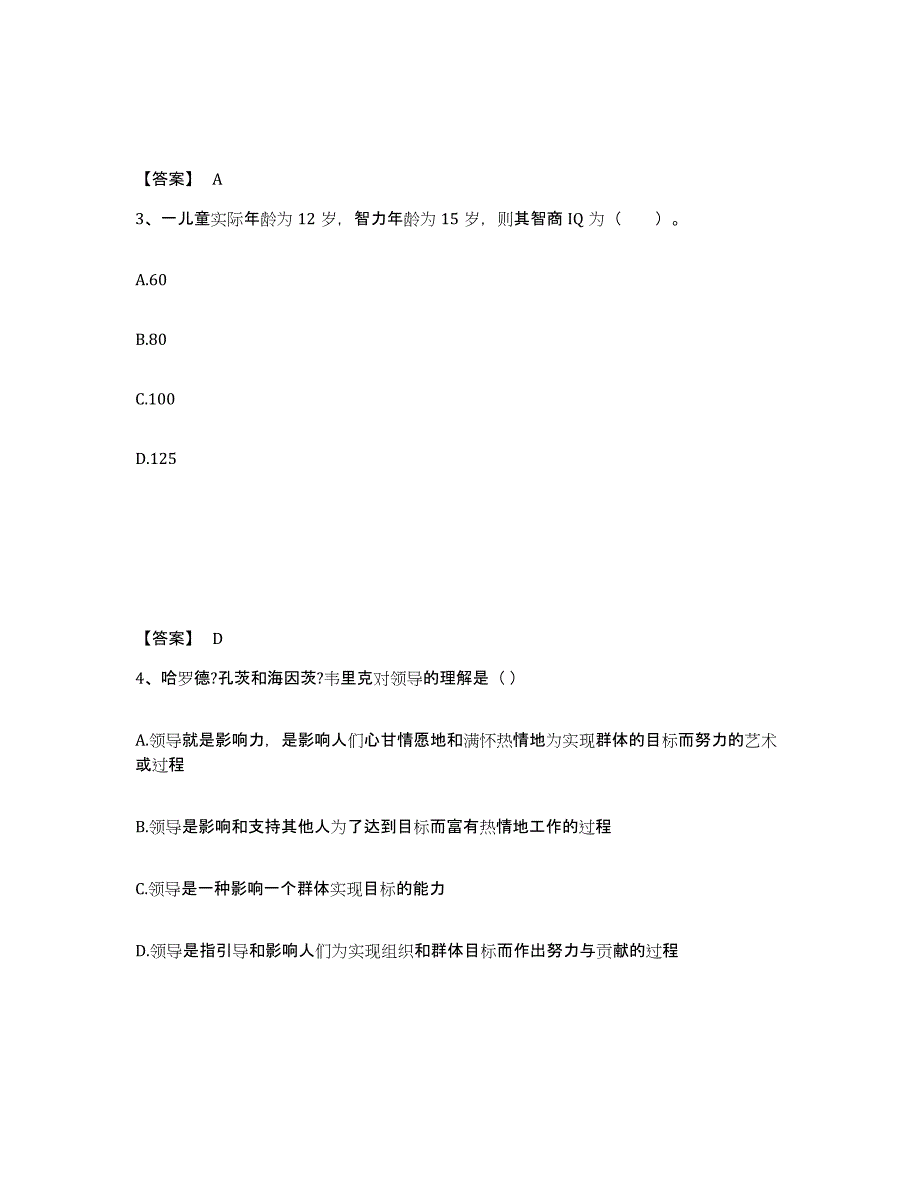 【答案】 A

3、一儿童实际年龄为 12 岁，智力年龄为 15 岁，则其智商 IQ 为（　　）。

A.60

B.80

C.100

D.125

【答案】 D

4、哈罗德?孔茨和海因茨?韦里克对领导的理解是（）

A.领导就是影响力，是影响人们心甘情愿地和满怀热情地为实现群体的目标而努力的艺术或过程

B.领导是影响和支持其他人为了达到目标而富有热情地工作的过程

C.领导是一种影响一个群体实现目标的能力

D.领导是指引导和影响人们为实现组织和群体目标而作出努力与贡献的过程